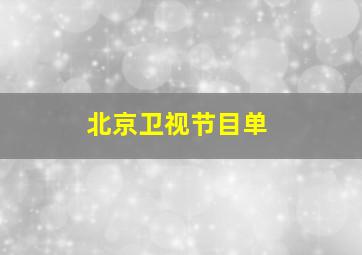 北京卫视节目单